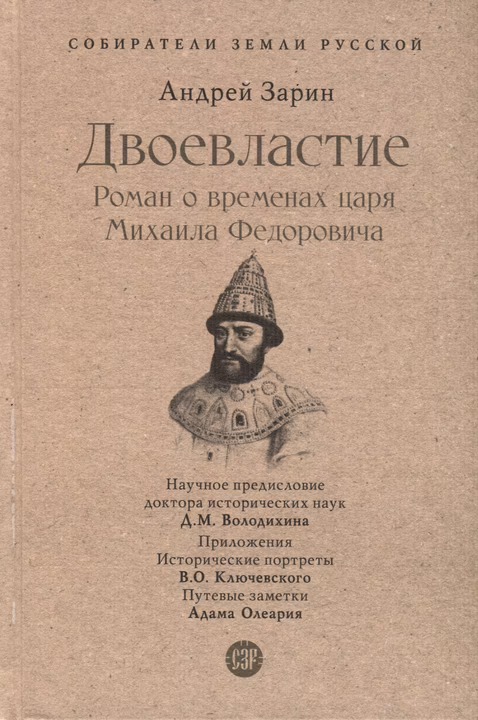 СОБИРАТЕЛИ ЗЕМЛИ РУССКОЙ

Андрей Зарин

Двоевластие

Роман о временах царя Михаила Федоровича

Научное предисловие
доктора исторических наук
Д.М. Володихина
Приложения
Исторические портреты
В.О. Ключевского
Путевые заметки
Адама Олеария

СЗР